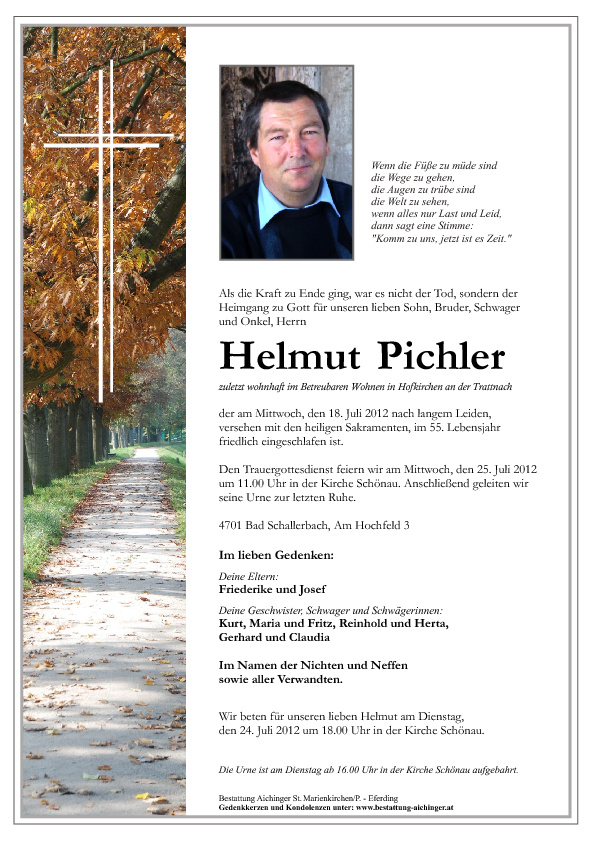 Wenn die Füße zu müde sind
die Wege zu gehen,
die Augen zu trübe sind
die Welt zu sehen,
wenn alles nur Last und Leid,
dann sagt eine Stimme:
"Komm zu uns, jetzt ist es Zeit."

Als die Kraft zu Ende ging, war es nicht der Tod, sondern der Heimgang zu Gott für unseren lieben Sohn, Bruder, Schwager und Onkel, Herrn

Helmut Pichler

zuletzt wohnhaft im Betreubaren Wohnen in Hofkirchen an der Trattnach

der am Mittwoch, den 18. Juli 2012 nach langem Leiden, versehen mit den heiligen Sakramenten, im 55. Lebensjahr friedlich eingeschlafen ist.

Den Trauergottesdienst feiern wir am Mittwoch, den 25. Juli 2012 um 11.00 Uhr in der Kirche Schönau. Anschließend geleiten wir seine Urne zur letzten Ruhe.

4701 Bad Schallerbach, Am Hochfeld 3

Im lieben Gedenken:

Deine Eltern:
Friederike und Josef

Deine Geschwister, Schwager und Schwägerinnen:
Kurt, Maria und Fritz, Reinhold und Herta, Gerhard und Claudia

Im Namen der Nichten und Neffen
sowie aller Verwandten.

Wir beten für unseren lieben Helmut am Dienstag, den 24. Juli 2012 um 18.00 Uhr in der Kirche Schönau.

Die Urne ist am Dienstag ab 16.00 Uhr in der Kirche Schönau aufgebahrt.

Bestattung Aichinger St. Marienkirchen/P. - Eferding
Gedenkkerzen und Kondolenzen unter: www.bestattung-aichinger.at